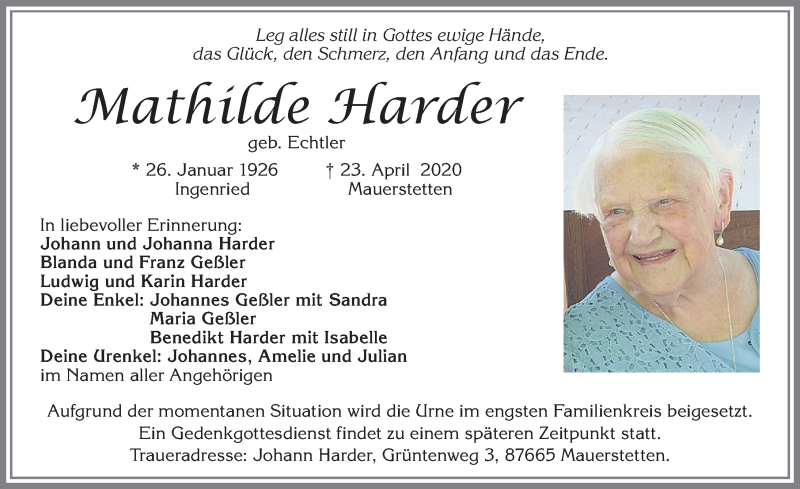 Leg alles still in Gottes ewige Hände,
das Glück, den Schmerz, den Anfang und das Ende.

Mathilde Harder

geb. Echtler

* 26. Januar 1926 Ingenried

† 23. April 2020 Mauerstetten

In liebevoller Erinnerung:
Johann und Johanna Harder
Blanda und Franz Geßler
Ludwig und Karin Harder
Deine Enkel: Johannes Geßler mit Sandra
Maria Geßler
Benedikt Harder mit Isabelle
Deine Urenkel: Johannes, Amelie und Julian
im Namen aller Angehörigen

Aufgrund der momentanen Situation wird die Urne im engsten Familienkreis beigesetzt.
Ein Gedenkgottesdienst findet zu einem späteren Zeitpunkt statt.
Traueradresse: Johann Harder, Grüntenweg 3, 87665 Mauerstetten.